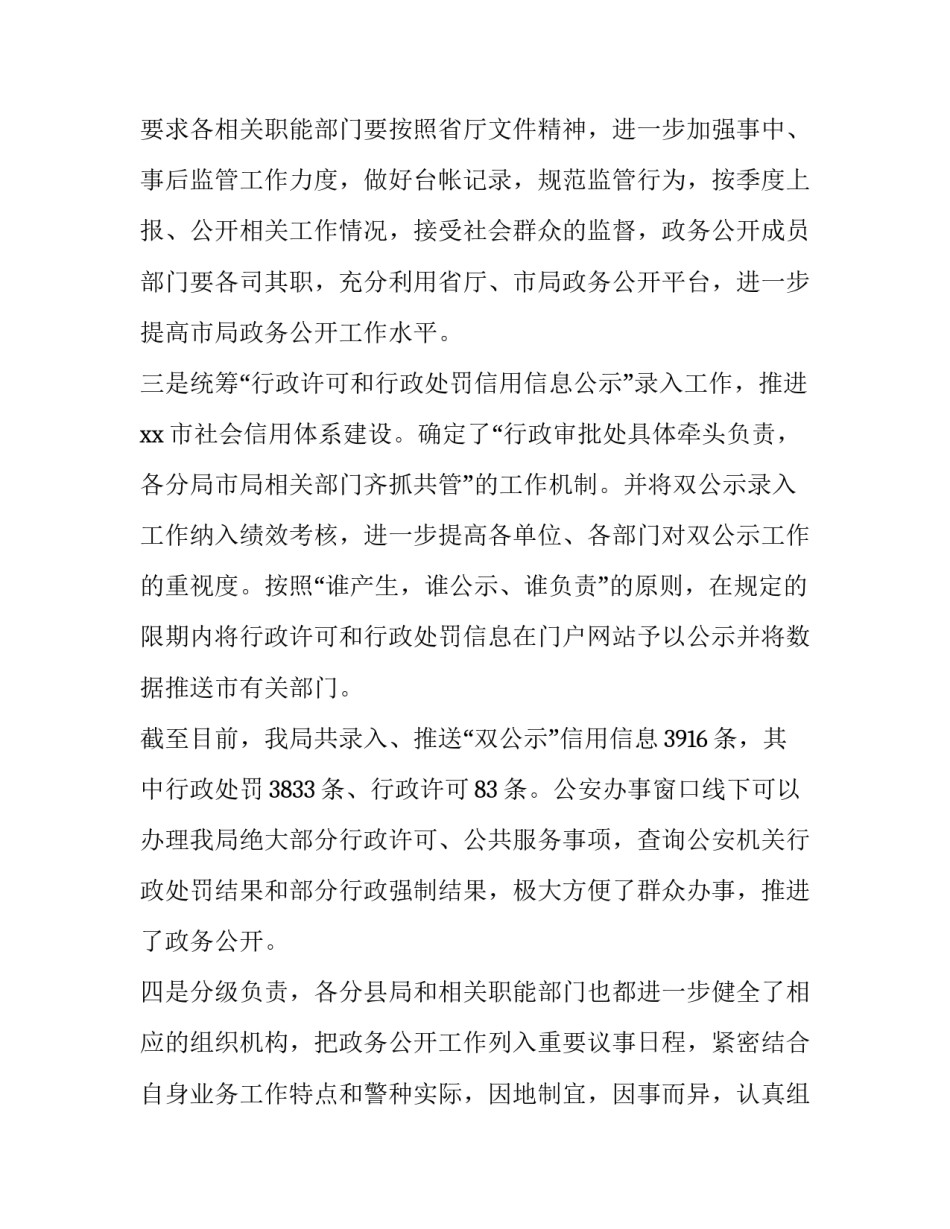 要求各相关职能部门要按照省厅文件精神，进一步加强事中、事后监管工作力度，做好台帐记录，规范监管行为，按季度上报、公开相关工作情况，接受社会群众的监督，政务公开成员部门要各司其职，充分利用省厅、市局政务公开平台，进一步提高市局政务公开工作水平。

三是统筹“行政许可和行政处罚信用信息公示”录入工作，推进xx市社会信用体系建设。确定了“行政审批处具体牵头负责，各分局市局相关部门齐抓共管”的工作机制。并将双公示录入工作纳入绩效考核，进一步提高各单位、各部门对双公示工作的重视度。按照“谁产生，谁公示、谁负责”的原则，在规定的限期内将行政许可和行政处罚信息在门户网站予以公示并将数据推送市有关部门。

截至目前，我局共录入、推送“双公示”信用信息3916条，其中行政处罚3833条、行政许可83条。公安办事窗口线下可以办理我局绝大部分行政许可、公共服务事项，查询公安机关行政处罚结果和部分行政强制结果，极大方便了群众办事，推进了政务公开。

四是分级负责，各分县局和相关职能部门也都进一步健全了相应的组织机构，把政务公开工作列入重要议事日程，紧密结合自身业务工作特点和警种实际，因地制宜，因事而异，认真组